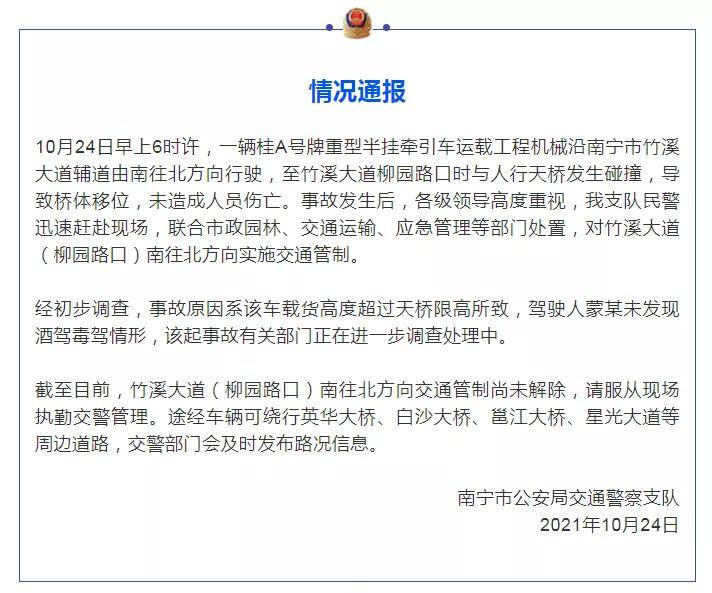 情况通报

10月24日早上6时许，一辆桂A号牌重型半挂牵引车运载工程机械沿南宁市竹溪大道辅道由南往北方向行驶，至竹溪大道柳园路口时与人行天桥发生碰撞，导致桥体移位，未造成人员伤亡。事故发生后，各级领导高度重视，我支队民警迅速赶赴现场，联合市政园林、交通运输、应急管理等部门处置，对竹溪大道（柳园路口）南往北方向实施交通管制。

经初步调查，事故原因系该车载货高度超过天桥限高所致，驾驶人蒙某未发现酒驾毒驾情形，该起事故有关部门正在进一步调查处理中。

截至目前，竹溪大道（柳园路口）南往北方向交通管制尚未解除，请服从现场执勤交警管理。途经车辆可绕行英华大桥、白沙大桥、邕江大桥、星光大道等周边道路，交警部门会及时发布路况信息。

南宁市公安局交通警察支队
2021年10月24日